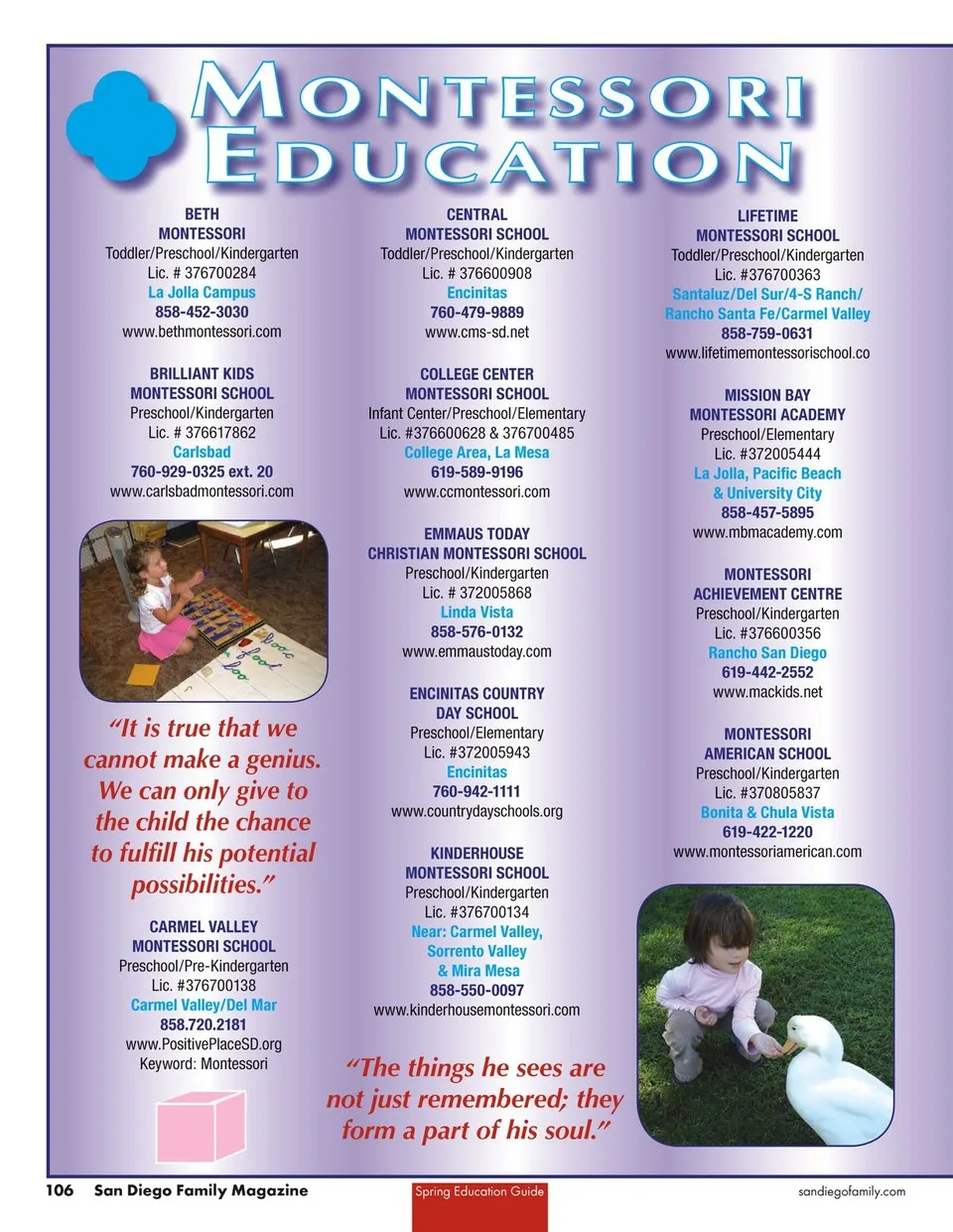 MONTESSORI EDUCATION

BETH MONTESSORI
Toddler/Preschool/Kindergarten
Lic. # 376700284
La Jolla Campus
858-452-3030
www.bethmontessori.com

BRILLIANT KIDS MONTESSORI SCHOOL
Preschool/Kindergarten
Lic. # 376617862
Carlsbad
760-929-0325 ext. 20
www.carlsbadmontessori.com

"It is true that we cannot make a genius. We can only give to the child the chance to fulfill his potential possibilities."

CARMEL VALLEY MONTESSORI SCHOOL
Preschool/Pre-Kindergarten
Lic. #376700138
Carmel Valley/Del Mar
858.720.2181
www.PositivePlaceSD.org
Keyword: Montessori

CENTRAL MONTESSORI SCHOOL
Toddler/Preschool/Kindergarten
Lic. # 376600908
Encinitas
760-479-9889
www.cms-sd.net

COLLEGE CENTER MONTESSORI SCHOOL
Infant Center/Preschool/Elementary
Lic. #376600628 & 376700485
College Area, La Mesa
619-589-9196
www.ccmontessori.com

EMMAUS TODAY CHRISTIAN MONTESSORI SCHOOL
Preschool/Kindergarten
Lic. # 372005868
Linda Vista
858-576-0132
www.emmaustoday.com

ENCINITAS COUNTRY DAY SCHOOL
Preschool/Elementary
Lic. #372005943
Encinitas
760-942-1111
www.countrydayschools.org

KINDERHOUSE MONTESSORI SCHOOL
Preschool/Kindergarten
Lic. #376700134
Near: Carmel Valley, Sorrento Valley & Mira Mesa
858-550-0097
www.kinderhousemontessori.com

"The things he sees are not just remembered; they form a part of his soul."

LIFETIME MONTESSORI SCHOOL
Toddler/Preschool/Kindergarten
Lic. #376700363
Santaluz/Del Sur/4-S Ranch/ Rancho Santa Fe/Carmel Valley
858-759-0631
www.lifetimemontessorischool.co

MISSION BAY MONTESSORI ACADEMY
Preschool/Elementary
Lic. #372005444
La Jolla, Pacific Beach & University City
858-457-5895
www.mbmacademy.com

MONTESSORI ACHIEVEMENT CENTRE
Preschool/Kindergarten
Lic. #376600356
Rancho San Diego
619-442-2552
www.mackids.net

MONTESSORI AMERICAN SCHOOL
Preschool/Kindergarten
Lic. #370805837
Bonita & Chula Vista
619-422-1220
www.montessoriamerican.com

106 San Diego Family Magazine Spring Education Guide sandiegofamily.com